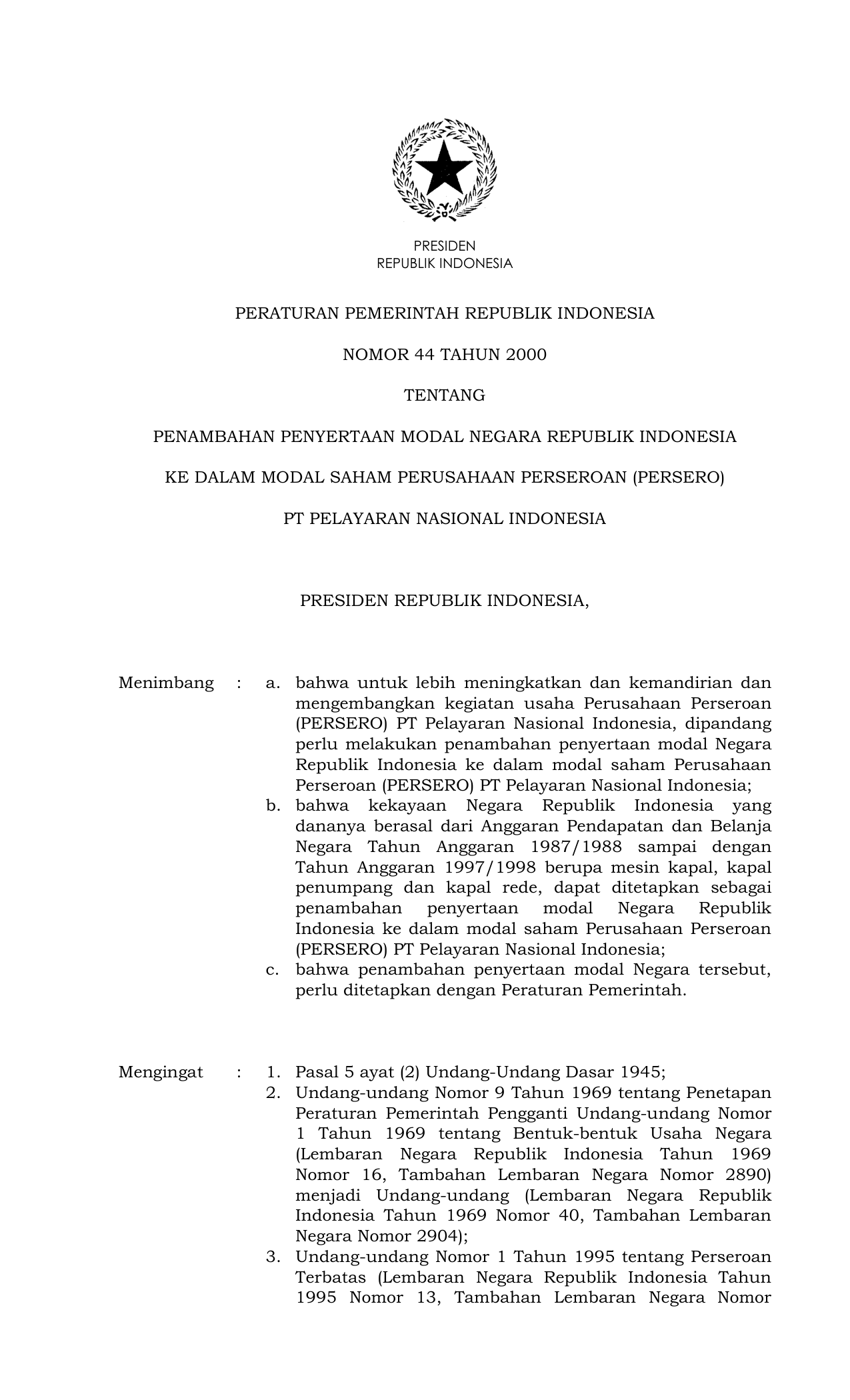 PRESIDEN
REPUBLIK INDONESIA

PERATURAN PEMERINTAH REPUBLIK INDONESIA

NOMOR 44 TAHUN 2000

TENTANG

PENAMBAHAN PENYERTAAN MODAL NEGARA REPUBLIK INDONESIA

KE DALAM MODAL SAHAM PERUSAHAAN PERSEROAN (PERSERO)

PT PELAYARAN NASIONAL INDONESIA

PRESIDEN REPUBLIK INDONESIA,

Menimbang : a. bahwa untuk lebih meningkatkan dan kemandirian dan mengembangkan kegiatan usaha Perusahaan Perseroan (PERSERO) PT Pelayaran Nasional Indonesia, dipandang perlu melakukan penambahan penyertaan modal Negara Republik Indonesia ke dalam modal saham Perusahaan Perseroan (PERSERO) PT Pelayaran Nasional Indonesia;
b. bahwa kekayaan Negara Republik Indonesia yang dananya berasal dari Anggaran Pendapatan dan Belanja Negara Tahun Anggaran 1987/1988 sampai dengan Tahun Anggaran 1997/1998 berupa mesin kapal, kapal penumpang dan kapal rede, dapat ditetapkan sebagai penambahan penyertaan modal Negara Republik Indonesia ke dalam modal saham Perusahaan Perseroan (PERSERO) PT Pelayaran Nasional Indonesia;
c. bahwa penambahan penyertaan modal Negara tersebut, perlu ditetapkan dengan Peraturan Pemerintah.

Mengingat : 1. Pasal 5 ayat (2) Undang-Undang Dasar 1945;
2. Undang-undang Nomor 9 Tahun 1969 tentang Penetapan Peraturan Pemerintah Pengganti Undang-undang Nomor 1 Tahun 1969 tentang Bentuk-bentuk Usaha Negara (Lembaran Negara Republik Indonesia Tahun 1969 Nomor 16, Tambahan Lembaran Negara Nomor 2890) menjadi Undang-undang (Lembaran Negara Republik Indonesia Tahun 1969 Nomor 40, Tambahan Lembaran Negara Nomor 2904);
3. Undang-undang Nomor 1 Tahun 1995 tentang Perseroan Terbatas (Lembaran Negara Republik Indonesia Tahun 1995 Nomor 13, Tambahan Lembaran Negara Nomor